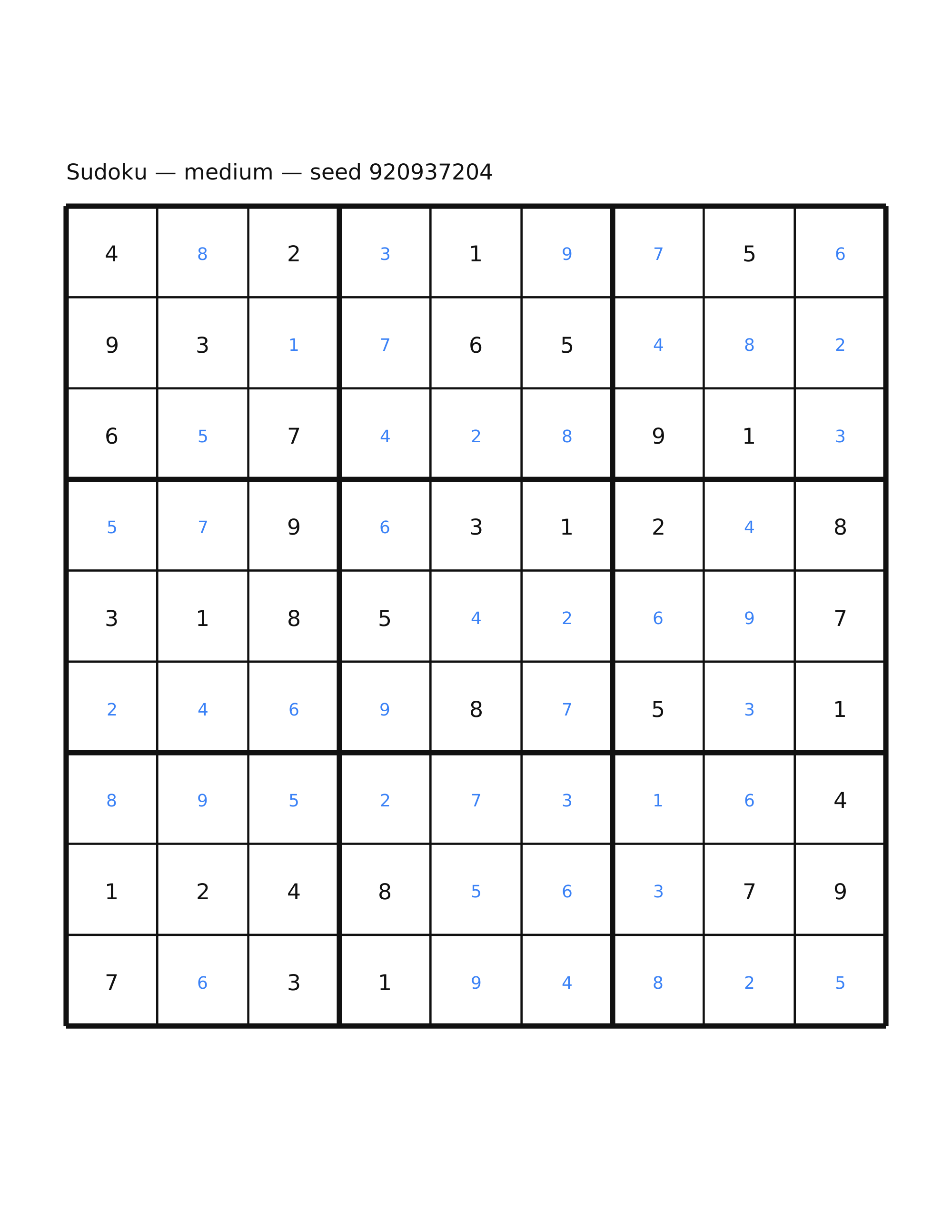 Sudoku — medium — seed 920937204

| | | | | | | | | |
|---|---|---|---|---|---|---|---|---|
| 4 | 8 | 2 | 3 | 1 | 9 | 7 | 5 | 6 |
| 9 | 3 | 1 | 7 | 6 | 5 | 4 | 8 | 2 |
| 6 | 5 | 7 | 4 | 2 | 8 | 9 | 1 | 3 |
| 5 | 7 | 9 | 6 | 3 | 1 | 2 | 4 | 8 |
| 3 | 1 | 8 | 5 | 4 | 2 | 6 | 9 | 7 |
| 2 | 4 | 6 | 9 | 8 | 7 | 5 | 3 | 1 |
| 8 | 9 | 5 | 2 | 7 | 3 | 1 | 6 | 4 |
| 1 | 2 | 4 | 8 | 5 | 6 | 3 | 7 | 9 |
| 7 | 6 | 3 | 1 | 9 | 4 | 8 | 2 | 5 |